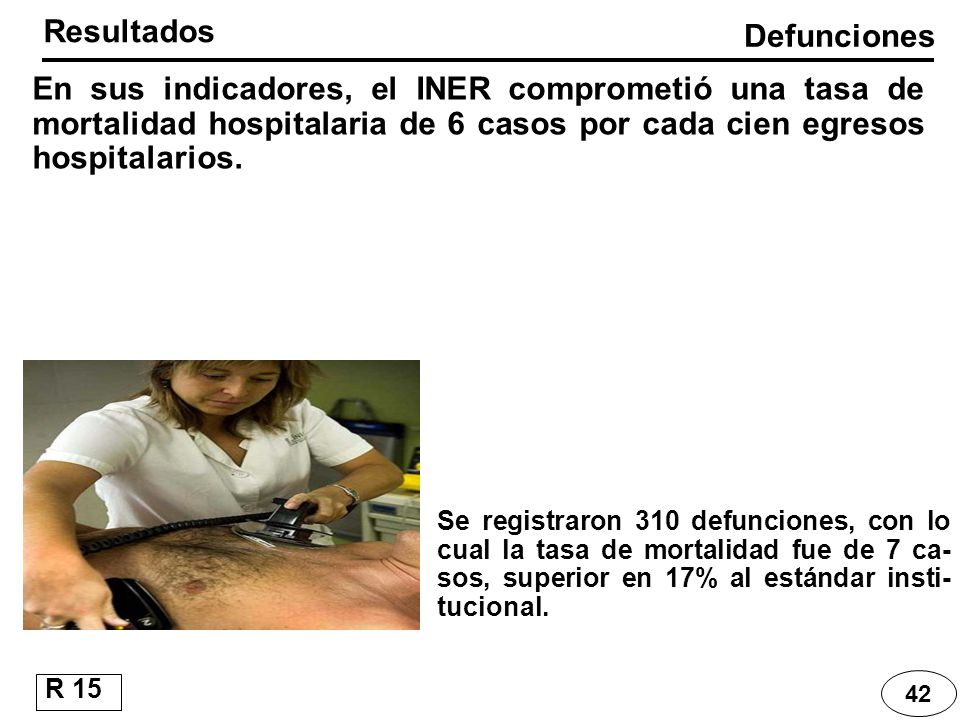 Resultados

Defunciones

En sus indicadores, el INER comprometió una tasa de mortalidad hospitalaria de 6 casos por cada cien egresos hospitalarios.

Se registraron 310 defunciones, con lo cual la tasa de mortalidad fue de 7 casos, superior en 17% al estándar institucional.

R 15

42